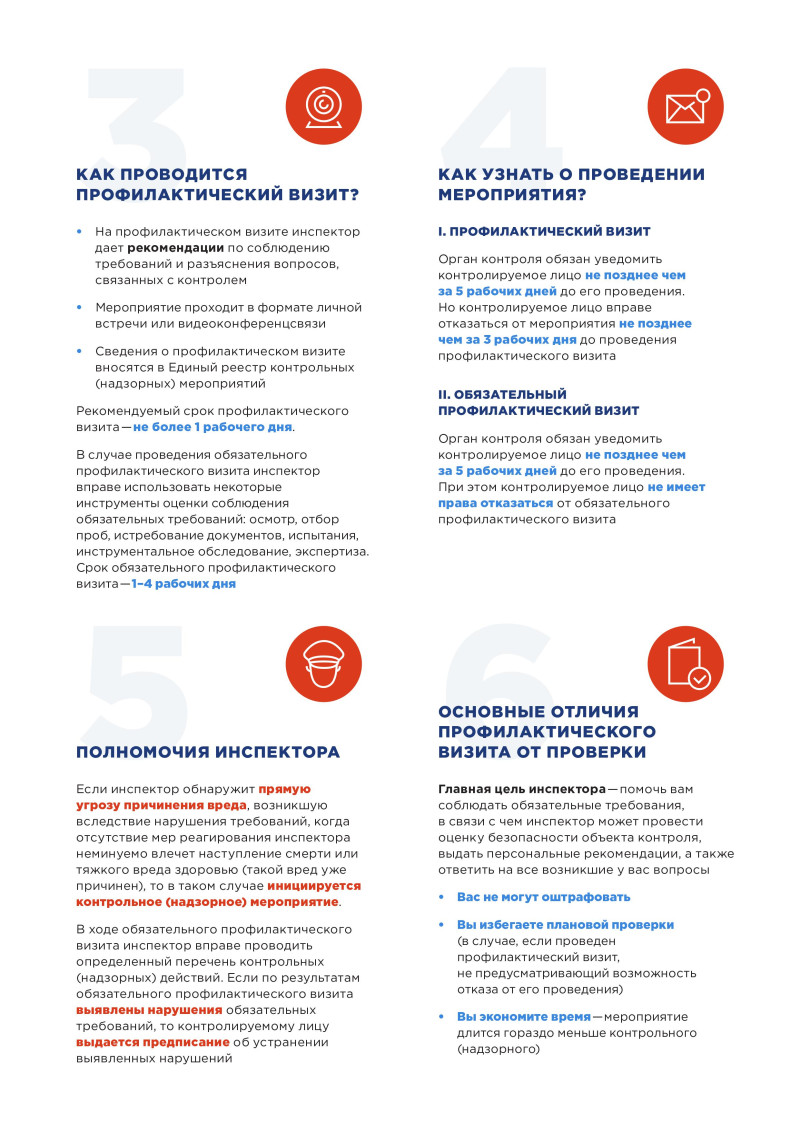 3

КАК ПРОВОДИТСЯ ПРОФИЛАКТИЧЕСКИЙ ВИЗИТ?

• На профилактическом визите инспектор дает рекомендации по соблюдению требований и разъяснения вопросов, связанных с контролем

• Мероприятие проходит в формате личной встречи или видеоконференцсвязи

• Сведения о профилактическом визите вносятся в Единый реестр контрольных (надзорных) мероприятий

Рекомендуемый срок профилактического визита — не более 1 рабочего дня.

В случае проведения обязательного профилактического визита инспектор вправе использовать некоторые инструменты оценки соблюдения обязательных требований: осмотр, отбор проб, истребование документов, испытания, инструментальное обследование, экспертиза. Срок обязательного профилактического визита — 1–4 рабочих дня

4

КАК УЗНАТЬ О ПРОВЕДЕНИИ МЕРОПРИЯТИЯ?

I. ПРОФИЛАКТИЧЕСКИЙ ВИЗИТ

Орган контроля обязан уведомить контролируемое лицо не позднее чем за 5 рабочих дней до его проведения. Но контролируемое лицо вправе отказаться от мероприятия не позднее чем за 3 рабочих дня до проведения профилактического визита

II. ОБЯЗАТЕЛЬНЫЙ ПРОФИЛАКТИЧЕСКИЙ ВИЗИТ

Орган контроля обязан уведомить контролируемое лицо не позднее чем за 5 рабочих дней до его проведения. При этом контролируемое лицо не имеет права отказаться от обязательного профилактического визита

5

ПОЛНОМОЧИЯ ИНСПЕКТОРА

Если инспектор обнаружит прямую угрозу причинения вреда, возникшую вследствие нарушения требований, когда отсутствие мер реагирования инспектора неминуемо влечет наступление смерти или тяжкого вреда здоровью (такой вред уже причинен), то в таком случае инициируется контрольное (надзорное) мероприятие.

В ходе обязательного профилактического визита инспектор вправе проводить определенный перечень контрольных (надзорных) действий. Если по результатам обязательного профилактического визита выявлены нарушения обязательных требований, то контролируемому лицу выдается предписание об устранении выявленных нарушений

6

ОСНОВНЫЕ ОТЛИЧИЯ ПРОФИЛАКТИЧЕСКОГО ВИЗИТА ОТ ПРОВЕРКИ

Главная цель инспектора — помочь вам соблюдать обязательные требования, в связи с чем инспектор может провести оценку безопасности объекта контроля, выдать персональные рекомендации, а также ответить на все возникшие у вас вопросы

• Вас не могут оштрафовать

• Вы избегаете плановой проверки (в случае, если проведен профилактический визит, не предусматривающий возможность отказа от его проведения)

• Вы экономите время — мероприятие длится гораздо меньше контрольного (надзорного)